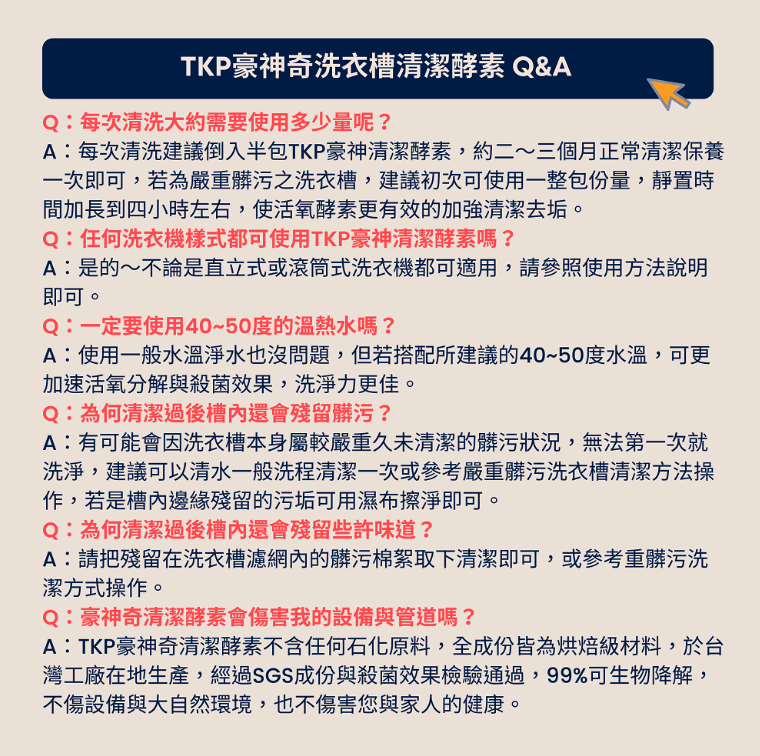 TKP豪神奇洗衣槽清潔酵素 Q&A

Q：每次清洗大約需要使用多少量呢？
A：每次清洗建議倒入半包TKP豪神清潔酵素，約二～三個月正常清潔保養一次即可，若為嚴重髒污之洗衣槽，建議初次可使用一整包份量，靜置時間加長到四小時左右，使活氧酵素更有效的加強清潔去垢。

Q：任何洗衣機樣式都可使用TKP豪神清潔酵素嗎？
A：是的～不論是直立式或滾筒式洗衣機都可適用，請參照使用方法說明即可。

Q：一定要使用40~50度的溫熱水嗎？
A：使用一般水溫淨水也沒問題，但若搭配所建議的40~50度水溫，可更加速活氧分解與殺菌效果，洗淨力更佳。

Q：為何清潔過後槽內還會殘留髒污？
A：有可能會因洗衣槽本身屬較嚴重久未清潔的髒污狀況，無法第一次就洗淨，建議可以清水一般洗程清潔一次或參考嚴重髒污洗衣槽清潔方法操作，若是槽內邊緣殘留的污垢可用濕布擦淨即可。

Q：為何清潔過後槽內還會殘留些許味道？
A：請把殘留在洗衣槽濾網內的髒污棉絮取下清潔即可，或參考重髒污洗潔方式操作。

Q：豪神奇清潔酵素會傷害我的設備與管道嗎？
A：TKP豪神奇清潔酵素不含任何石化原料，全成份皆為烘焙級材料，於台灣工廠在地生產，經過SGS成份與殺菌效果檢驗通過，99%可生物降解，不傷設備與大自然環境，也不傷害您與家人的健康。